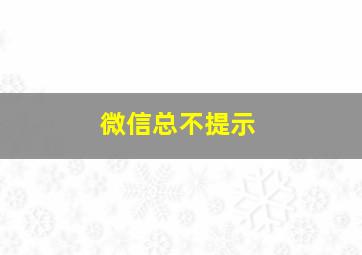 微信总不提示